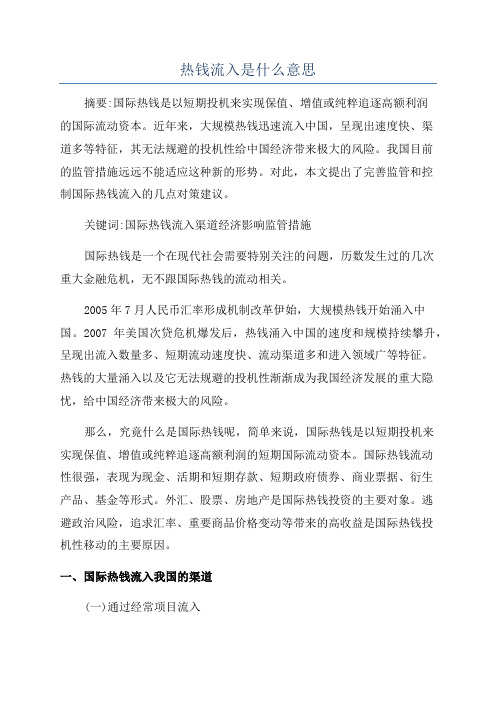 热钱流入是什么意思

摘要:国际热钱是以短期投机来实现保值、增值或纯粹追逐高额利润的国际流动资本。近年来，大规模热钱迅速流入中国，呈现出速度快、渠道多等特征，其无法规避的投机性给中国经济带来极大的风险。我国目前的监管措施远远不能适应这种新的形势。对此，本文提出了完善监管和控制国际热钱流入的几点对策建议。

关键词:国际热钱流入渠道经济影响监管措施

国际热钱是一个在现代社会需要特别关注的问题，历数发生过的几次重大金融危机，无不跟国际热钱的流动相关。

2005 年 7 月人民币汇率形成机制改革伊始，大规模热钱开始涌入中国。2007 年美国次贷危机爆发后，热钱涌入中国的速度和规模持续攀升，呈现出流入数量多、短期流动速度快、流动渠道多和进入领域广等特征。热钱的大量涌入以及它无法规避的投机性渐渐成为我国经济发展的重大隐忧，给中国经济带来极大的风险。

那么，究竟什么是国际热钱呢，简单来说，国际热钱是以短期投机来实现保值、增值或纯粹追逐高额利润的短期国际流动资本。国际热钱流动性很强，表现为现金、活期和短期存款、短期政府债券、商业票据、衍生产品、基金等形式。外汇、股票、房地产是国际热钱投资的主要对象。逃避政治风险，追求汇率、重要商品价格变动等带来的高收益是国际热钱投机性移动的主要原因。

一、国际热钱流入我国的渠道

(一)通过经常项目流入